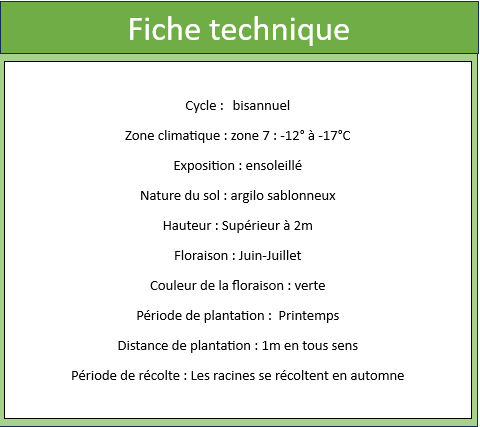 Fiche technique

Cycle : bisannuel

Zone climatique : zone 7 : -12° à -17°C

Exposition : ensoleillé

Nature du sol : argilo sablonneux

Hauteur : Supérieur à 2m

Floraison : Juin-Juillet

Couleur de la floraison : verte

Période de plantation : Printemps

Distance de plantation : 1m en tous sens

Période de récolte : Les racines se récoltent en automne